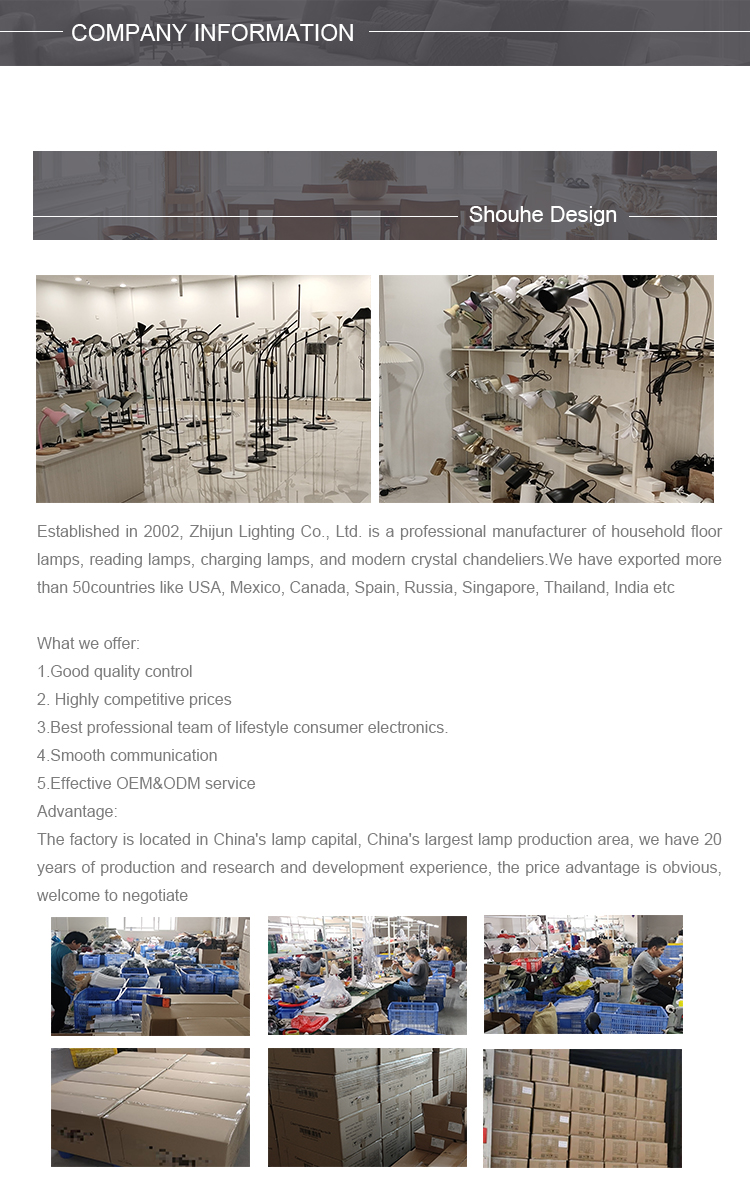 COMPANY INFORMATION

Shouhe Design

Established in 2002, Zhijun Lighting Co., Ltd. is a professional manufacturer of household floor lamps, reading lamps, charging lamps, and modern crystal chandeliers.We have exported more than 50countries like USA, Mexico, Canada, Spain, Russia, Singapore, Thailand, India etc

What we offer:
1.Good quality control
2. Highly competitive prices
3.Best professional team of lifestyle consumer electronics.
4.Smooth communication
5.Effective OEM&ODM service
Advantage:
The factory is located in China's lamp capital, China's largest lamp production area, we have 20 years of production and research and development experience, the price advantage is obvious, welcome to negotiate